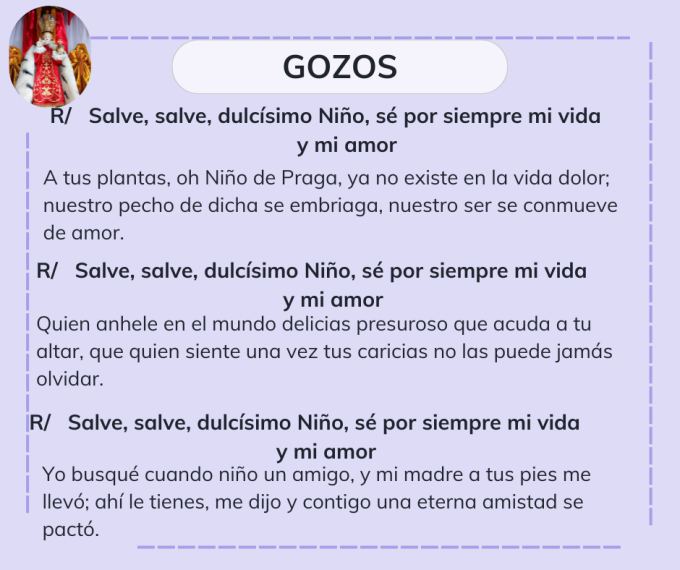 GOZOS

R/ Salve, salve, dulcísimo Niño, sé por siempre mi vida y mi amor

A tus plantas, oh Niño de Praga, ya no existe en la vida dolor; nuestro pecho de dicha se embriaga, nuestro ser se conmueve de amor.

R/ Salve, salve, dulcísimo Niño, sé por siempre mi vida y mi amor

Quien anhele en el mundo delicias presuroso que acuda a tu altar, que quien siente una vez tus caricias no las puede jamás olvidar.

R/ Salve, salve, dulcísimo Niño, sé por siempre mi vida y mi amor

Yo busqué cuando niño un amigo, y mi madre a tus pies me llevó; ahí le tienes, me dijo y contigo una eterna amistad se pactó.